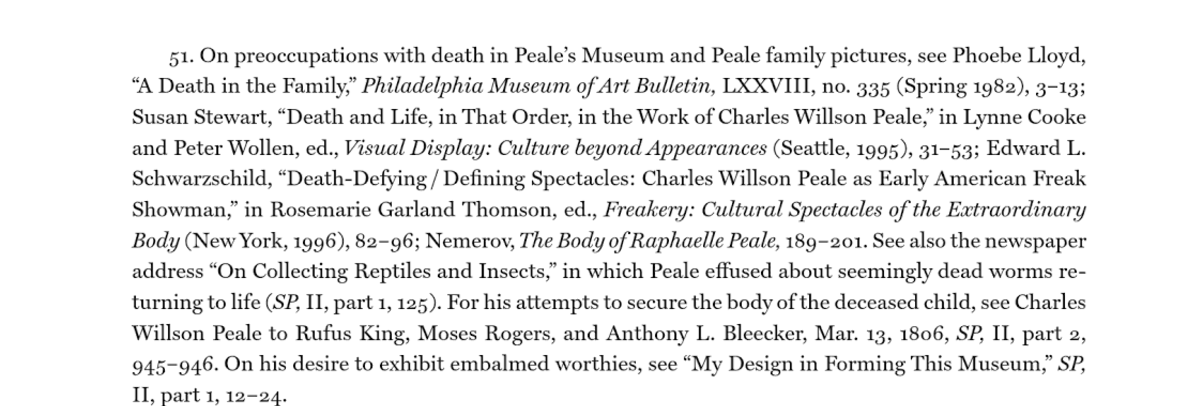 51. On preoccupations with death in Peale's Museum and Peale family pictures, see Phoebe Lloyd, "A Death in the Family," Philadelphia Museum of Art Bulletin, LXXVIII, no. 335 (Spring 1982), 3–13; Susan Stewart, "Death and Life, in That Order, in the Work of Charles Willson Peale," in Lynne Cooke and Peter Wollen, ed., Visual Display: Culture beyond Appearances (Seattle, 1995), 31–53; Edward L. Schwarzschild, "Death-Defying / Defining Spectacles: Charles Willson Peale as Early American Freak Showman," in Rosemarie Garland Thomson, ed., Freakery: Cultural Spectacles of the Extraordinary Body (New York, 1996), 82–96; Nemerov, The Body of Raphaelle Peale, 189–201. See also the newspaper address "On Collecting Reptiles and Insects," in which Peale effused about seemingly dead worms returning to life (SP, II, part 1, 125). For his attempts to secure the body of the deceased child, see Charles Willson Peale to Rufus King, Moses Rogers, and Anthony L. Bleecker, Mar. 13, 1806, SP, II, part 2, 945–946. On his desire to exhibit embalmed worthies, see "My Design in Forming This Museum," SP, II, part 1, 12–24.